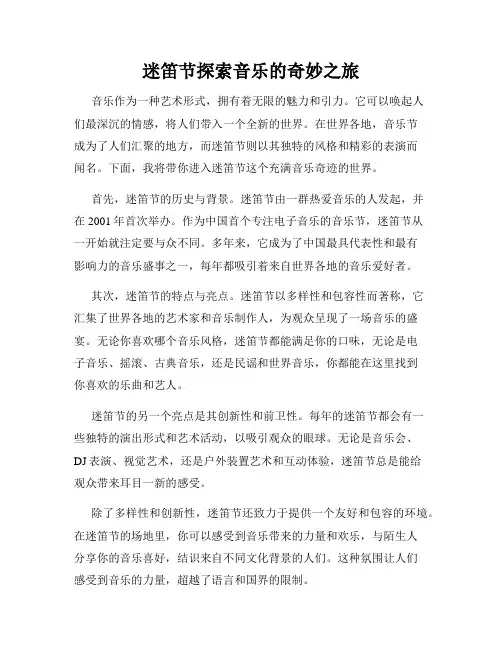 迷笛节探索音乐的奇妙之旅

音乐作为一种艺术形式，拥有着无限的魅力和引力。它可以唤起人们最深沉的情感，将人们带入一个全新的世界。在世界各地，音乐节成为了人们汇聚的地方，而迷笛节则以其独特的风格和精彩的表演而闻名。下面，我将带你进入迷笛节这个充满音乐奇迹的世界。

首先，迷笛节的历史与背景。迷笛节由一群热爱音乐的人发起，并在 2001 年首次举办。作为中国首个专注电子音乐的音乐节，迷笛节从一开始就注定要与众不同。多年来，它成为了中国最具代表性和最有影响力的音乐盛事之一，每年都吸引着来自世界各地的音乐爱好者。

其次，迷笛节的特点与亮点。迷笛节以多样性和包容性而著称，它汇集了世界各地的艺术家和音乐制作人，为观众呈现了一场音乐的盛宴。无论你喜欢哪个音乐风格，迷笛节都能满足你的口味，无论是电子音乐、摇滚、古典音乐，还是民谣和世界音乐，你都能在这里找到你喜欢的乐曲和艺人。

迷笛节的另一个亮点是其创新性和前卫性。每年的迷笛节都会有一些独特的演出形式和艺术活动，以吸引观众的眼球。无论是音乐会、DJ 表演、视觉艺术，还是户外装置艺术和互动体验，迷笛节总是能给观众带来耳目一新的感受。

除了多样性和创新性，迷笛节还致力于提供一个友好和包容的环境。在迷笛节的场地里，你可以感受到音乐带来的力量和欢乐，与陌生人分享你的音乐喜好，结识来自不同文化背景的人们。这种氛围让人们感受到音乐的力量，超越了语言和国界的限制。